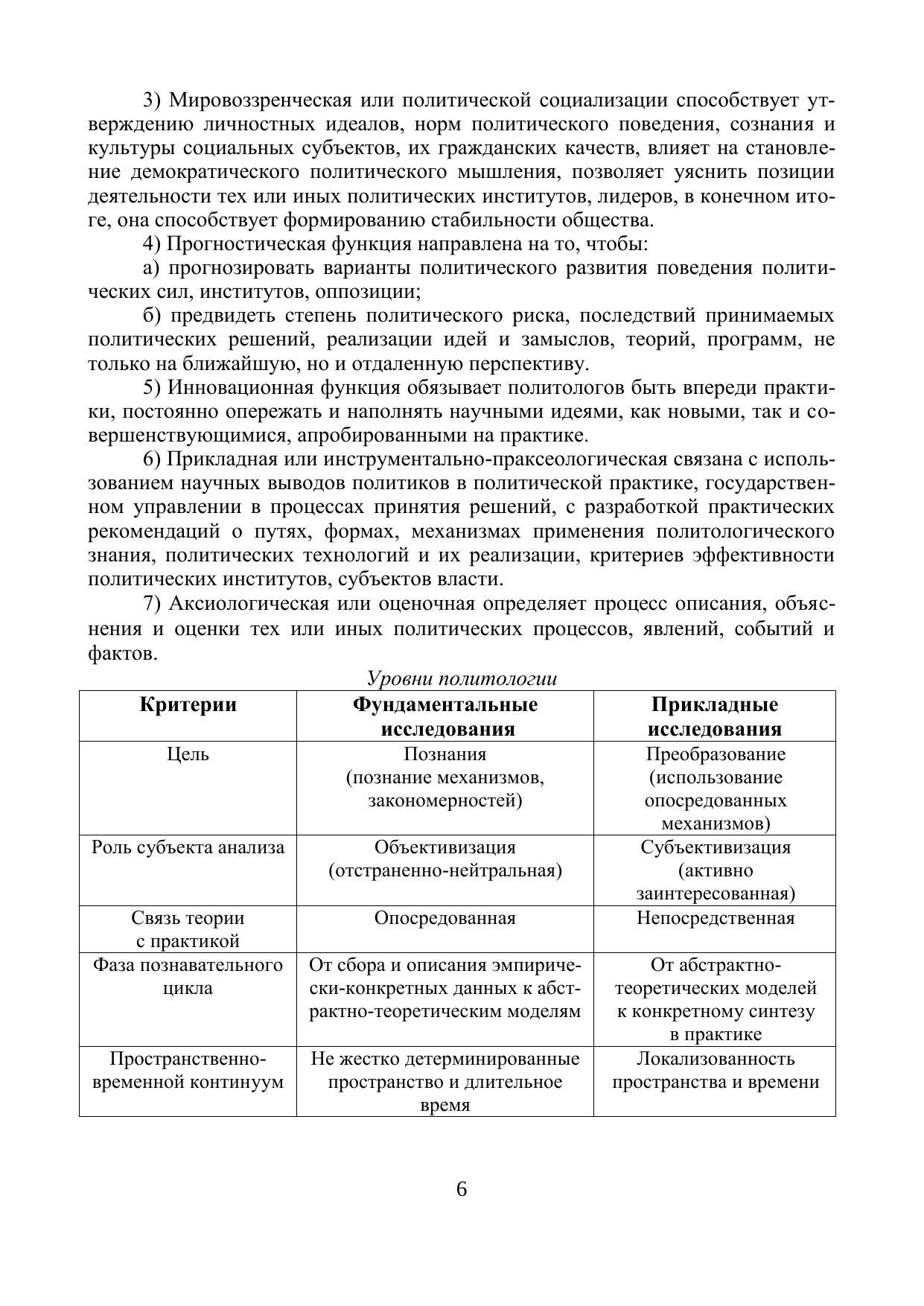 3) Мировоззренческая или политической социализации способствует утверждению личностных идеалов, норм политического поведения, сознания и культуры социальных субъектов, их гражданских качеств, влияет на становление демократического политического мышления, позволяет уяснить позиции деятельности тех или иных политических институтов, лидеров, в конечном итоге, она способствует формированию стабильности общества.

4) Прогностическая функция направлена на то, чтобы:

а) прогнозировать варианты политического развития поведения политических сил, институтов, оппозиции;

б) предвидеть степень политического риска, последствий принимаемых политических решений, реализации идей и замыслов, теорий, программ, не только на ближайшую, но и отдаленную перспективу.

5) Инновационная функция обязывает политологов быть впереди практики, постоянно опережать и наполнять научными идеями, как новыми, так и совершенствующимися, апробированными на практике.

6) Прикладная или инструментально-праксеологическая связана с использованием научных выводов политиков в политической практике, государственном управлении в процессах принятия решений, с разработкой практических рекомендаций о путях, формах, механизмах применения политологического знания, политических технологий и их реализации, критериев эффективности политических институтов, субъектов власти.

7) Аксиологическая или оценочная определяет процесс описания, объяснения и оценки тех или иных политических процессов, явлений, событий и фактов.

Уровни политологии

| Критерии | Фундаментальные исследования | Прикладные исследования |
|---|---|---|
| Цель | Познания (познание механизмов, закономерностей) | Преобразование (использование опосредованных механизмов) |
| Роль субъекта анализа | Объективизация (отстраненно-нейтральная) | Субъективизация (активно заинтересованная) |
| Связь теории с практикой | Опосредованная | Непосредственная |
| Фаза познавательного цикла | От сбора и описания эмпирически-конкретных данных к абстрактно-теоретическим моделям | От абстрактно-теоретических моделей к конкретному синтезу в практике |
| Пространственно-временной континуум | Не жестко детерминированные пространство и длительное время | Локализованность пространства и времени |

6